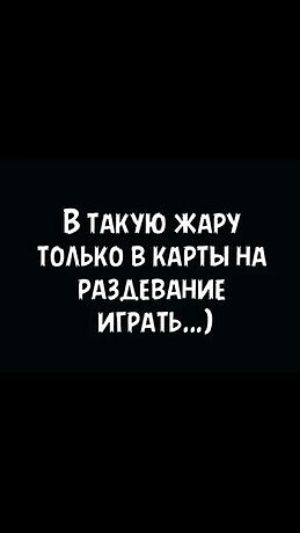 В ТАКУЮ ЖАРУ ТОЛЬКО В КАРТЫ НА РАЗДЕВАНИЕ ИГРАТЬ...)